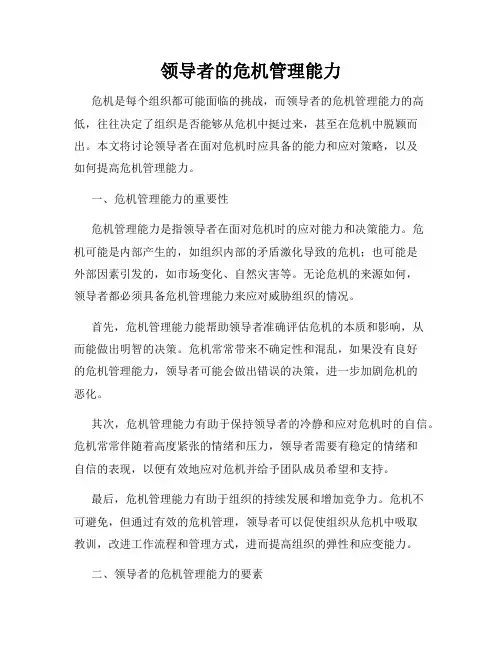 领导者的危机管理能力

危机是每个组织都可能面临的挑战，而领导者的危机管理能力的高低，往往决定了组织是否能够从危机中挺过来，甚至在危机中脱颖而出。本文将讨论领导者在面对危机时应具备的能力和应对策略，以及如何提高危机管理能力。

一、危机管理能力的重要性

危机管理能力是指领导者在面对危机时的应对能力和决策能力。危机可能是内部产生的，如组织内部的矛盾激化导致的危机；也可能是外部因素引发的，如市场变化、自然灾害等。无论危机的来源如何，领导者都必须具备危机管理能力来应对威胁组织的情况。

首先，危机管理能力能帮助领导者准确评估危机的本质和影响，从而能做出明智的决策。危机常常带来不确定性和混乱，如果没有良好的危机管理能力，领导者可能会做出错误的决策，进一步加剧危机的恶化。

其次，危机管理能力有助于保持领导者的冷静和应对危机时的自信。危机常常伴随着高度紧张的情绪和压力，领导者需要有稳定的情绪和自信的表现，以便有效地应对危机并给予团队成员希望和支持。

最后，危机管理能力有助于组织的持续发展和增加竞争力。危机不可避免，但通过有效的危机管理，领导者可以促使组织从危机中吸取教训，改进工作流程和管理方式，进而提高组织的弹性和应变能力。

二、领导者的危机管理能力的要素